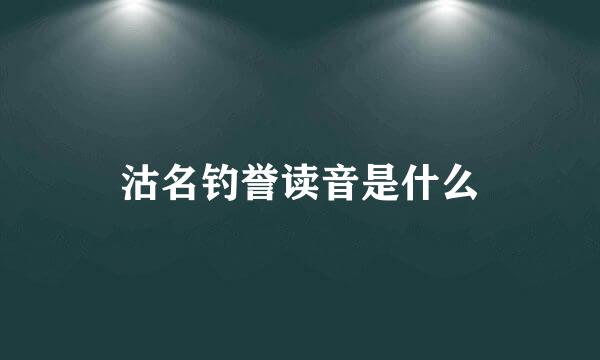 沽名钓誉读音是什么